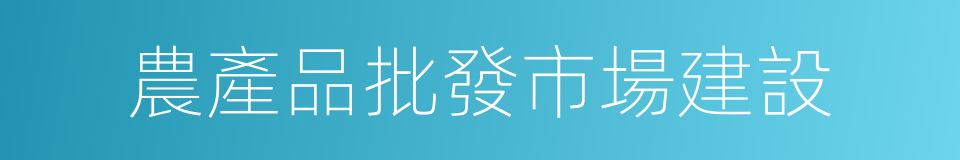 農產品批發市場建設